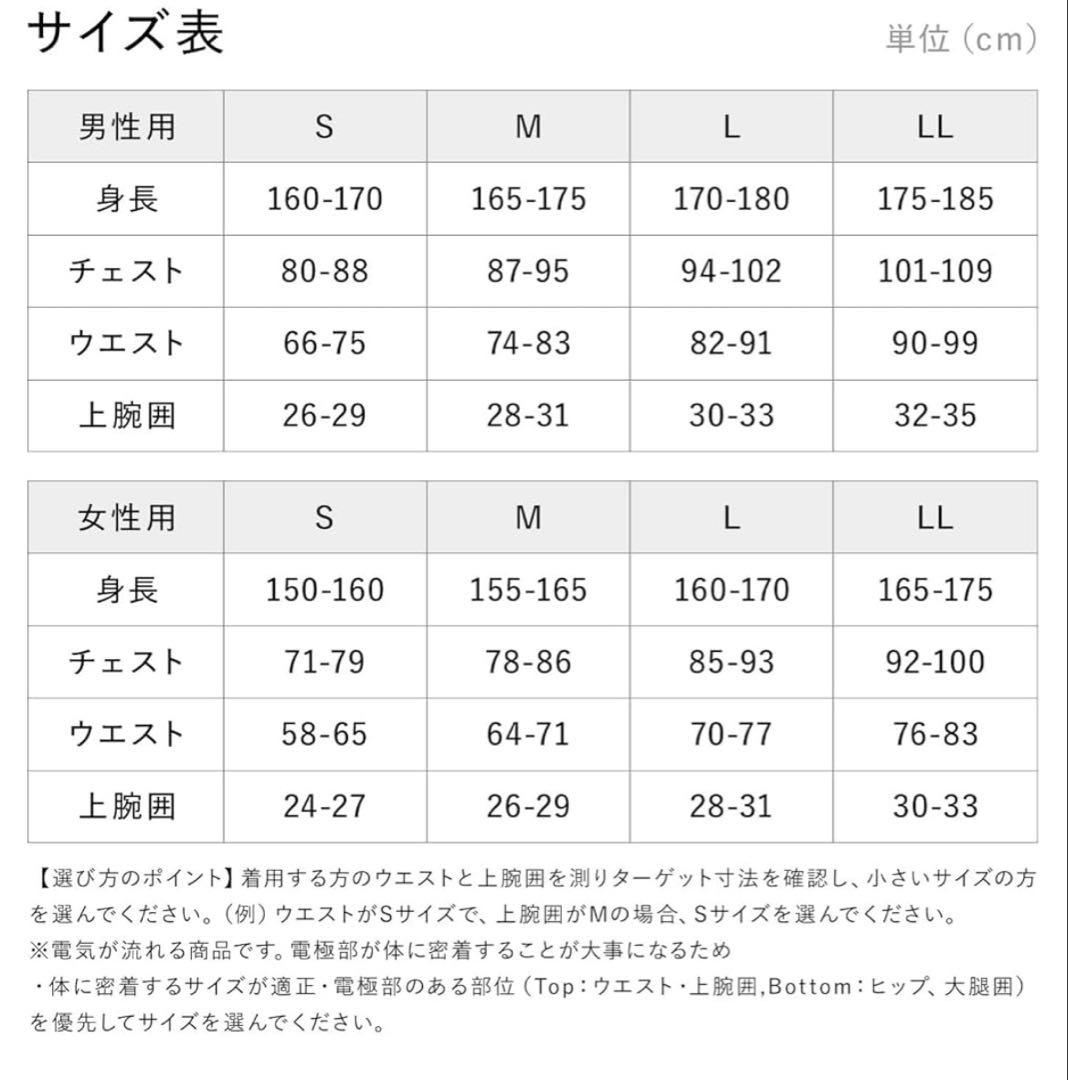 サイズ表

単位（cm）

| 男性用 | S | M | L | LL |
|---|---|---|---|---|
| 身長 | 160-170 | 165-175 | 170-180 | 175-185 |
| チェスト | 80-88 | 87-95 | 94-102 | 101-109 |
| ウエスト | 66-75 | 74-83 | 82-91 | 90-99 |
| 上腕囲 | 26-29 | 28-31 | 30-33 | 32-35 |

| 女性用 | S | M | L | LL |
|---|---|---|---|---|
| 身長 | 150-160 | 155-165 | 160-170 | 165-175 |
| チェスト | 71-79 | 78-86 | 85-93 | 92-100 |
| ウエスト | 58-65 | 64-71 | 70-77 | 76-83 |
| 上腕囲 | 24-27 | 26-29 | 28-31 | 30-33 |

【選び方のポイント】着用する方のウエストと上腕囲を測りターゲット寸法を確認し、小さいサイズの方を選んでください。（例）ウエストがSサイズで、上腕囲がMの場合、Sサイズを選んでください。
※電気が流れる商品です。電極部が体に密着することが大事になるため
・体に密着するサイズが適正・電極部のある部位（Top：ウエスト・上腕囲,Bottom：ヒップ、大腿囲）を優先してサイズを選んでください。